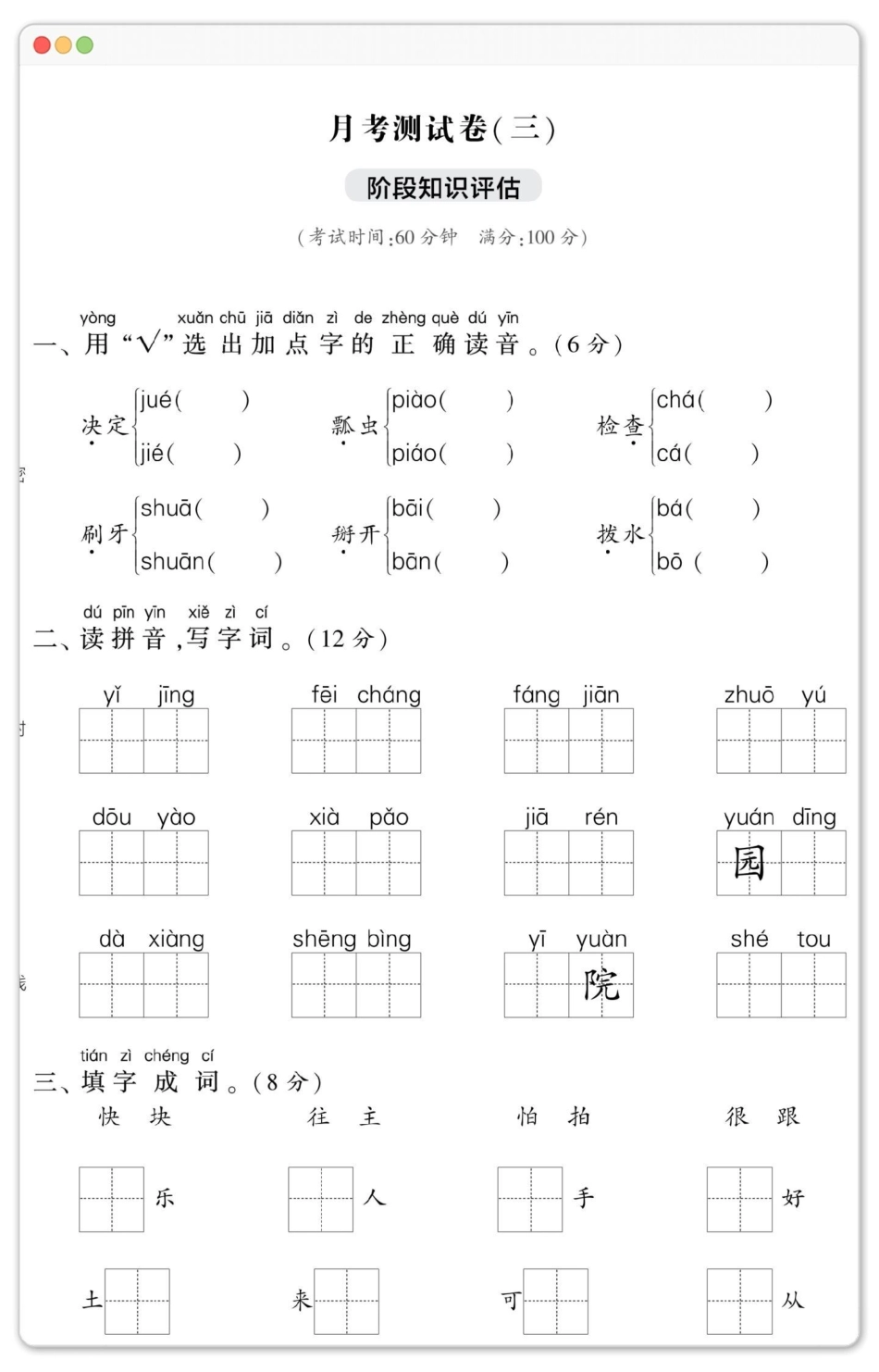 月考测试卷(三)

阶段知识评估

(考试时间:60分钟　满分:100分)

yòng xuǎn chū jiā diǎn zì de zhèng què dú yīn
一、用“√”选出加点字的正确读音。(6分)

决定 jué(　) jié(　)　瓢虫 piào(　) piáo(　)　检查 chá(　) cá(　)

刷牙 shuā(　) shuān(　)　掰开 bāi(　) bān(　)　拔水 bá(　) bō(　)

dú pīn yīn xiě zì cí
二、读拼音,写字词。(12分)

yǐ jīng　fēi cháng　fáng jiān　zhuō yú

dōu yào　xià pǎo　jiā rén　yuán dīng 园

dà xiàng　shēng bìng　yī yuàn 院　shé tou

tián zì chéng cí
三、填字成词。(8分)

快 块　往 主　怕 拍　很 跟

乐　人　手　好

土　来　可　从